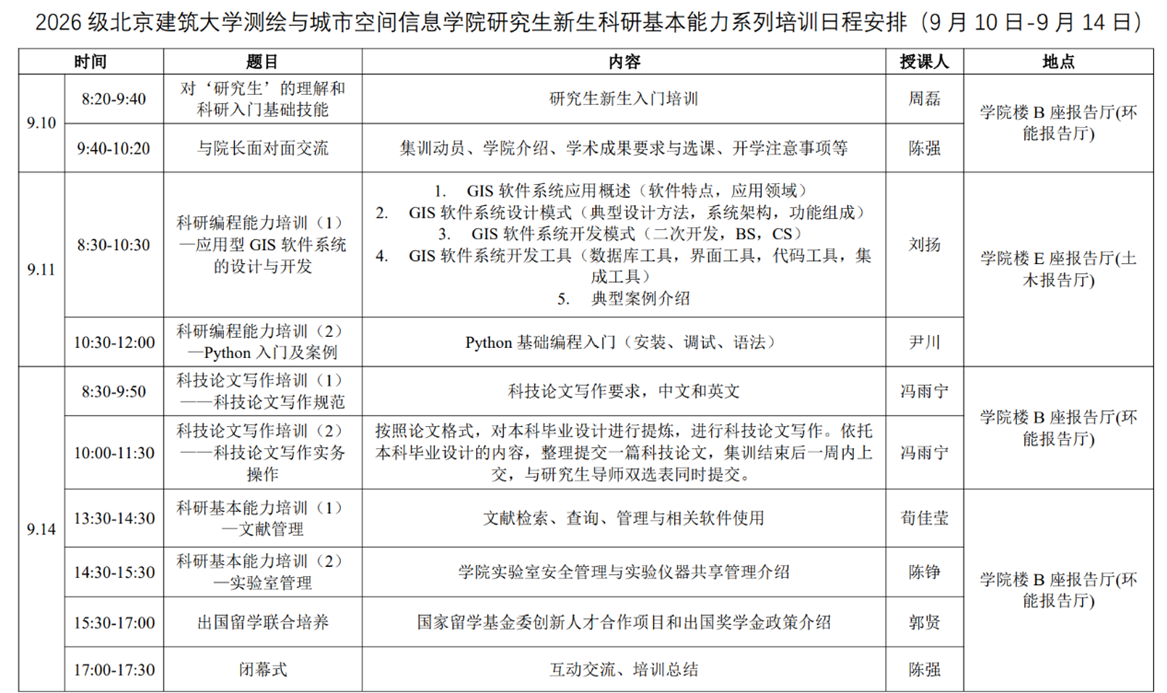 2026级北京建筑大学测绘与城市空间信息学院研究生新生科研基本能力系列培训日程安排（9月10日-9月14日）

| 时间 | | 题目 | 内容 | 授课人 | 地点 |
|---|---|---|---|---|---|
| 9.10 | 8:20-9:40 | 对‘研究生’的理解和科研入门基础技能 | 研究生新生入门培训 | 周磊 | 学院楼B座报告厅(环能报告厅) |
| | 9:40-10:20 | 与院长面对面交流 | 集训动员、学院介绍、学术成果要求与选课、开学注意事项等 | 陈强 | |
| 9.11 | 8:30-10:30 | 科研编程能力培训（1）—应用型GIS软件系统的设计与开发 | 1. GIS软件系统应用概述（软件特点，应用领域） 2. GIS软件系统设计模式（典型设计方法，系统架构，功能组成） 3. GIS软件系统开发模式（二次开发，BS，CS） 4. GIS软件系统开发工具（数据库工具，界面工具，代码工具，集成工具） 5. 典型案例介绍 | 刘扬 | 学院楼E座报告厅(土木报告厅) |
| | 10:30-12:00 | 科研编程能力培训（2）—Python入门及案例 | Python基础编程入门（安装、调试、语法） | 尹川 | |
| 9.14 | 8:30-9:50 | 科技论文写作培训（1）——科技论文写作规范 | 科技论文写作要求，中文和英文 | 冯雨宁 | 学院楼B座报告厅(环能报告厅) |
| | 10:00-11:30 | 科技论文写作培训（2）——科技论文写作实务操作 | 按照论文格式，对本科毕业设计进行提炼，进行科技论文写作。依托本科毕业设计的内容，整理提交一篇科技论文，集训结束后一周内上交，与研究生导师双选表同时提交。 | 冯雨宁 | |
| | 13:30-14:30 | 科研基本能力培训（1）—文献管理 | 文献检索、查询、管理与相关软件使用 | 荀佳莹 | 学院楼B座报告厅(环能报告厅) |
| | 14:30-15:30 | 科研基本能力培训（2）—实验室管理 | 学院实验室安全管理与实验仪器共享管理介绍 | 陈铮 | |
| | 15:30-17:00 | 出国留学联合培养 | 国家留学基金委创新人才合作项目和出国奖学金政策介绍 | 郭贤 | |
| | 17:00-17:30 | 闭幕式 | 互动交流、培训总结 | 陈强 | |